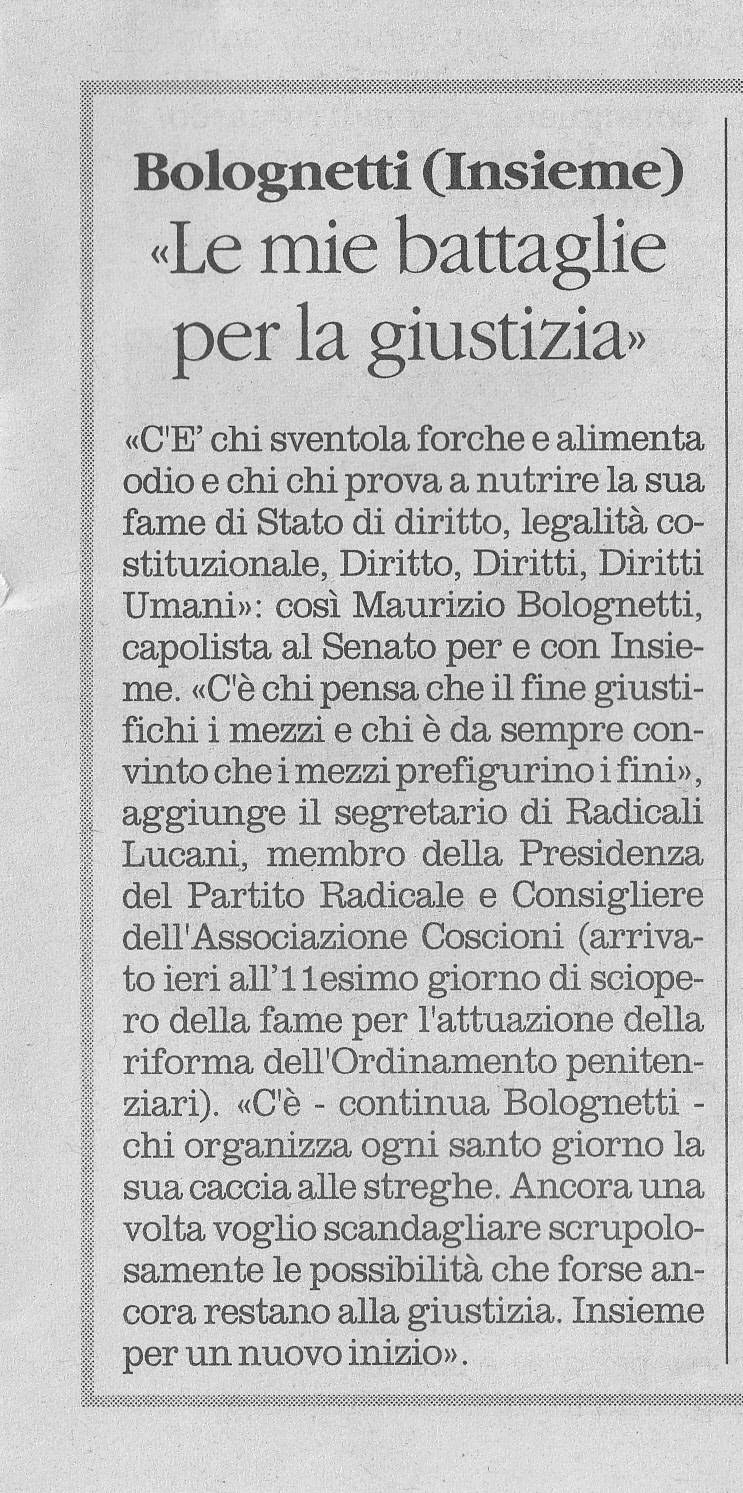 Bolognetti (Insieme)
«Le mie battaglie per la giustizia»

«C'E' chi sventola forche e alimenta odio e chi chi prova a nutrire la sua fame di Stato di diritto, legalità costituzionale, Diritto, Diritti, Diritti Umani»: così Maurizio Bolognetti, capolista al Senato per e con Insieme. «C'è chi pensa che il fine giustifichi i mezzi e chi è da sempre convinto che i mezzi prefigurino i fini», aggiunge il segretario di Radicali Lucani, membro della Presidenza del Partito Radicale e Consigliere dell'Associazione Coscioni (arrivato ieri all'11esimo giorno di sciopero della fame per l'attuazione della riforma dell'Ordinamento penitenziari). «C'è - continua Bolognetti - chi organizza ogni santo giorno la sua caccia alle streghe. Ancora una volta voglio scandagliare scrupolosamente le possibilità che forse ancora restano alla giustizia. Insieme per un nuovo inizio».